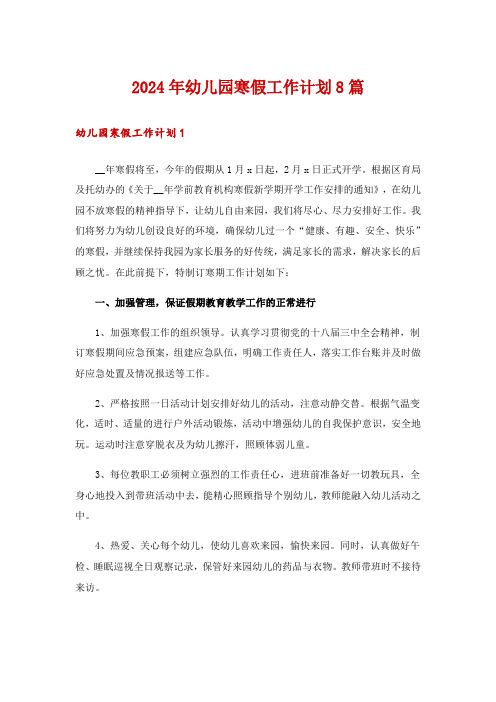 2024年幼儿园寒假工作计划8篇

幼儿园寒假工作计划1

__年寒假将至，今年的假期从1月x日起，2月x日正式开学。根据区育局及托幼办的《关于__年学前教育机构寒假新学期开学工作安排的通知》，在幼儿园不放寒假的精神指导下，让幼儿自由来园，我们将尽心、尽力安排好工作。我们将努力为幼儿创设良好的环境，确保幼儿过一个“健康、有趣、安全、快乐”的寒假，并继续保持我园为家长服务的好传统，满足家长的需求，解决家长的后顾之忧。在此前提下，特制订寒期工作计划如下：

一、加强管理，保证假期教育教学工作的正常进行

1、加强寒假工作的组织领导。认真学习贯彻党的十八届三中全会精神，制订寒假期间应急预案，组建应急队伍，明确工作责任人，落实工作台账并及时做好应急处置及情况报送等工作。

2、严格按照一日活动计划安排好幼儿的活动，注意动静交替。根据气温变化，适时、适量的进行户外活动锻炼，活动中增强幼儿的自我保护意识，安全地玩。运动时注意穿脱衣及为幼儿擦汗，照顾体弱儿童。

3、每位教职工必须树立强烈的工作责任心，进班前准备好一切教玩具，全身心地投入到带班活动中去，能精心照顾指导个别幼儿，教师能融入幼儿活动之中。

4、热爱、关心每个幼儿，使幼儿喜欢来园，愉快来园。同时，认真做好午检、睡眠巡视全日观察记录，保管好来园幼儿的药品与衣物。教师带班时不接待来访。